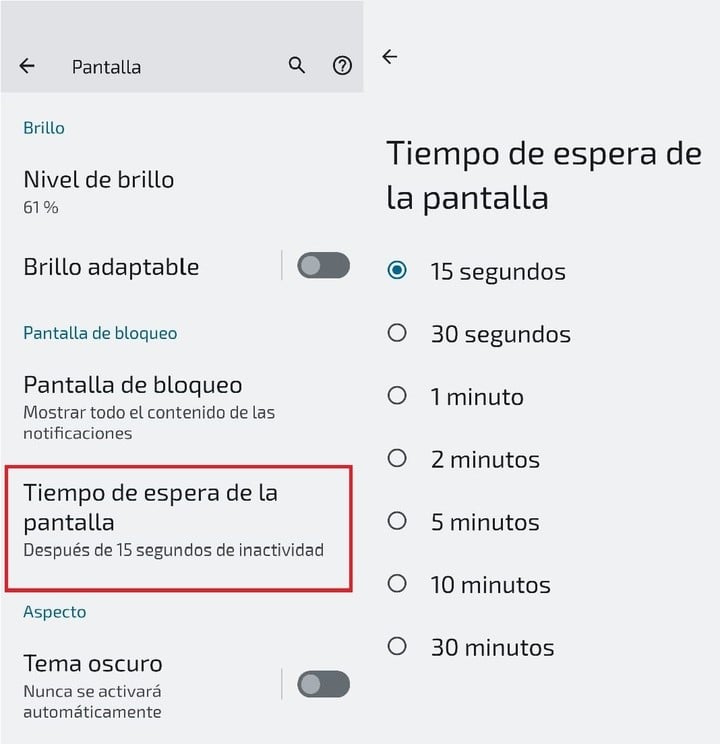 Pantalla

Brillo

Nivel de brillo
61 %

Brillo adaptable

Pantalla de bloqueo

Pantalla de bloqueo
Mostrar todo el contenido de las notificaciones

Tiempo de espera de la pantalla
Después de 15 segundos de inactividad

Aspecto

Tema oscuro
Nunca se activará automáticamente

Tiempo de espera de la pantalla

15 segundos

30 segundos

1 minuto

2 minutos

5 minutos

10 minutos

30 minutos